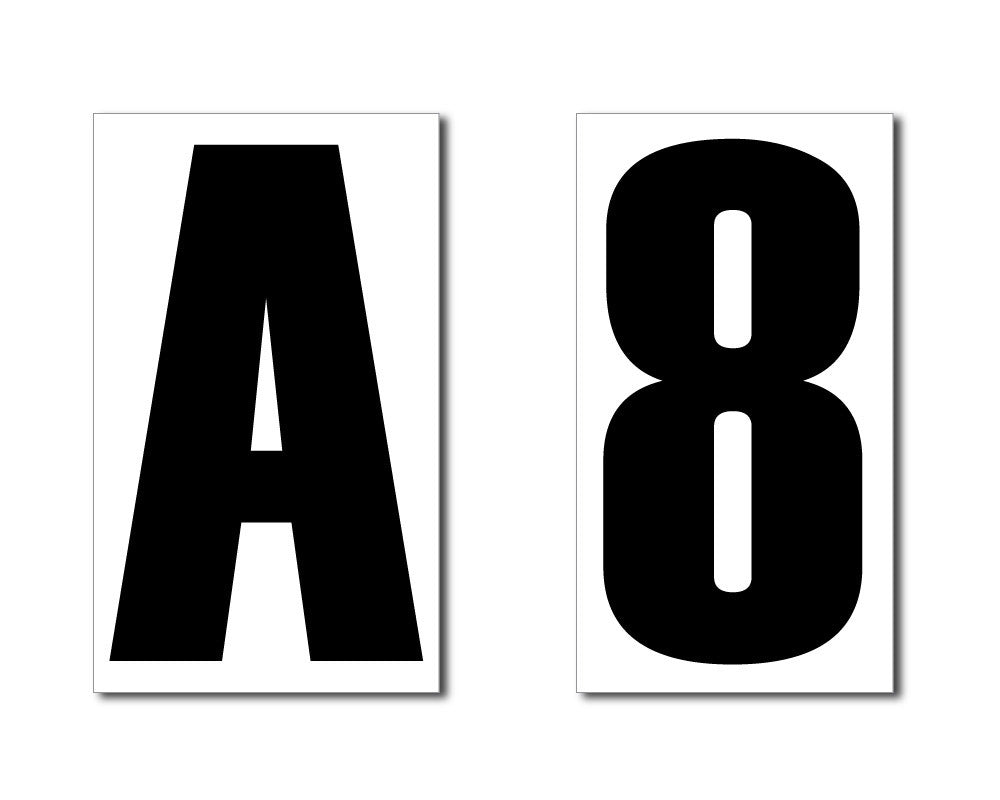 A 8